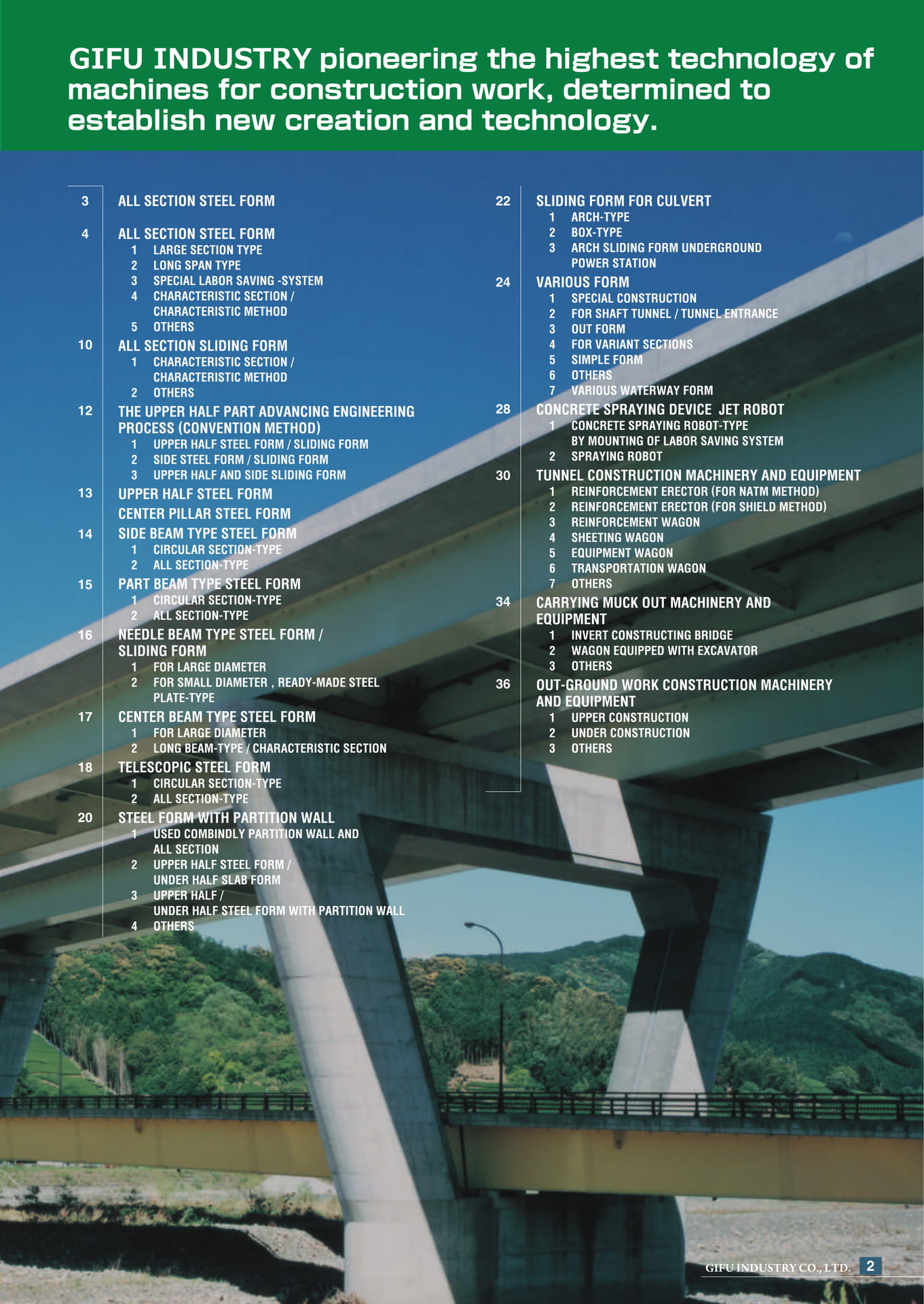 GIFU INDUSTRY pioneering the highest technology of machines for construction work, determined to establish new creation and technology.

3 ALL SECTION STEEL FORM

4 ALL SECTION STEEL FORM
1 LARGE SECTION TYPE
2 LONG SPAN TYPE
3 SPECIAL LABOR SAVING -SYSTEM
4 CHARACTERISTIC SECTION / CHARACTERISTIC METHOD
5 OTHERS

10 ALL SECTION SLIDING FORM
1 CHARACTERISTIC SECTION / CHARACTERISTIC METHOD
2 OTHERS

12 THE UPPER HALF PART ADVANCING ENGINEERING PROCESS (CONVENTION METHOD)
1 UPPER HALF STEEL FORM / SLIDING FORM
2 SIDE STEEL FORM / SLIDING FORM
3 UPPER HALF AND SIDE SLIDING FORM

13 UPPER HALF STEEL FORM
CENTER PILLAR STEEL FORM

14 SIDE BEAM TYPE STEEL FORM
1 CIRCULAR SECTION-TYPE
2 ALL SECTION-TYPE

15 PART BEAM TYPE STEEL FORM
1 CIRCULAR SECTION-TYPE
2 ALL SECTION-TYPE

16 NEEDLE BEAM TYPE STEEL FORM / SLIDING FORM
1 FOR LARGE DIAMETER
2 FOR SMALL DIAMETER , READY-MADE STEEL PLATE-TYPE

17 CENTER BEAM TYPE STEEL FORM
1 FOR LARGE DIAMETER
2 LONG BEAM-TYPE / CHARACTERISTIC SECTION

18 TELESCOPIC STEEL FORM
1 CIRCULAR SECTION-TYPE
2 ALL SECTION-TYPE

20 STEEL FORM WITH PARTITION WALL
1 USED COMBINDLY PARTITION WALL AND ALL SECTION
2 UPPER HALF STEEL FORM / UNDER HALF SLAB FORM
3 UPPER HALF / UNDER HALF STEEL FORM WITH PARTITION WALL
4 OTHERS

22 SLIDING FORM FOR CULVERT
1 ARCH-TYPE
2 BOX-TYPE
3 ARCH SLIDING FORM UNDERGROUND POWER STATION

24 VARIOUS FORM
1 SPECIAL CONSTRUCTION
2 FOR SHAFT TUNNEL / TUNNEL ENTRANCE
3 OUT FORM
4 FOR VARIANT SECTIONS
5 SIMPLE FORM
6 OTHERS
7 VARIOUS WATERWAY FORM

28 CONCRETE SPRAYING DEVICE JET ROBOT
1 CONCRETE SPRAYING ROBOT-TYPE BY MOUNTING OF LABOR SAVING SYSTEM
2 SPRAYING ROBOT

30 TUNNEL CONSTRUCTION MACHINERY AND EQUIPMENT
1 REINFORCEMENT ERECTOR (FOR NATM METHOD)
2 REINFORCEMENT ERECTOR (FOR SHIELD METHOD)
3 REINFORCEMENT WAGON
4 SHEETING WAGON
5 EQUIPMENT WAGON
6 TRANSPORTATION WAGON
7 OTHERS

34 CARRYING MUCK OUT MACHINERY AND EQUIPMENT
1 INVERT CONSTRUCTING BRIDGE
2 WAGON EQUIPPED WITH EXCAVATOR
3 OTHERS

36 OUT-GROUND WORK CONSTRUCTION MACHINERY AND EQUIPMENT
1 UPPER CONSTRUCTION
2 UNDER CONSTRUCTION
3 OTHERS

GIFU INDUSTRY CO., LTD. 2